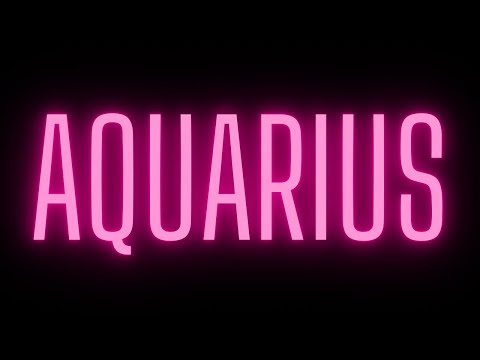 AQUARIUS